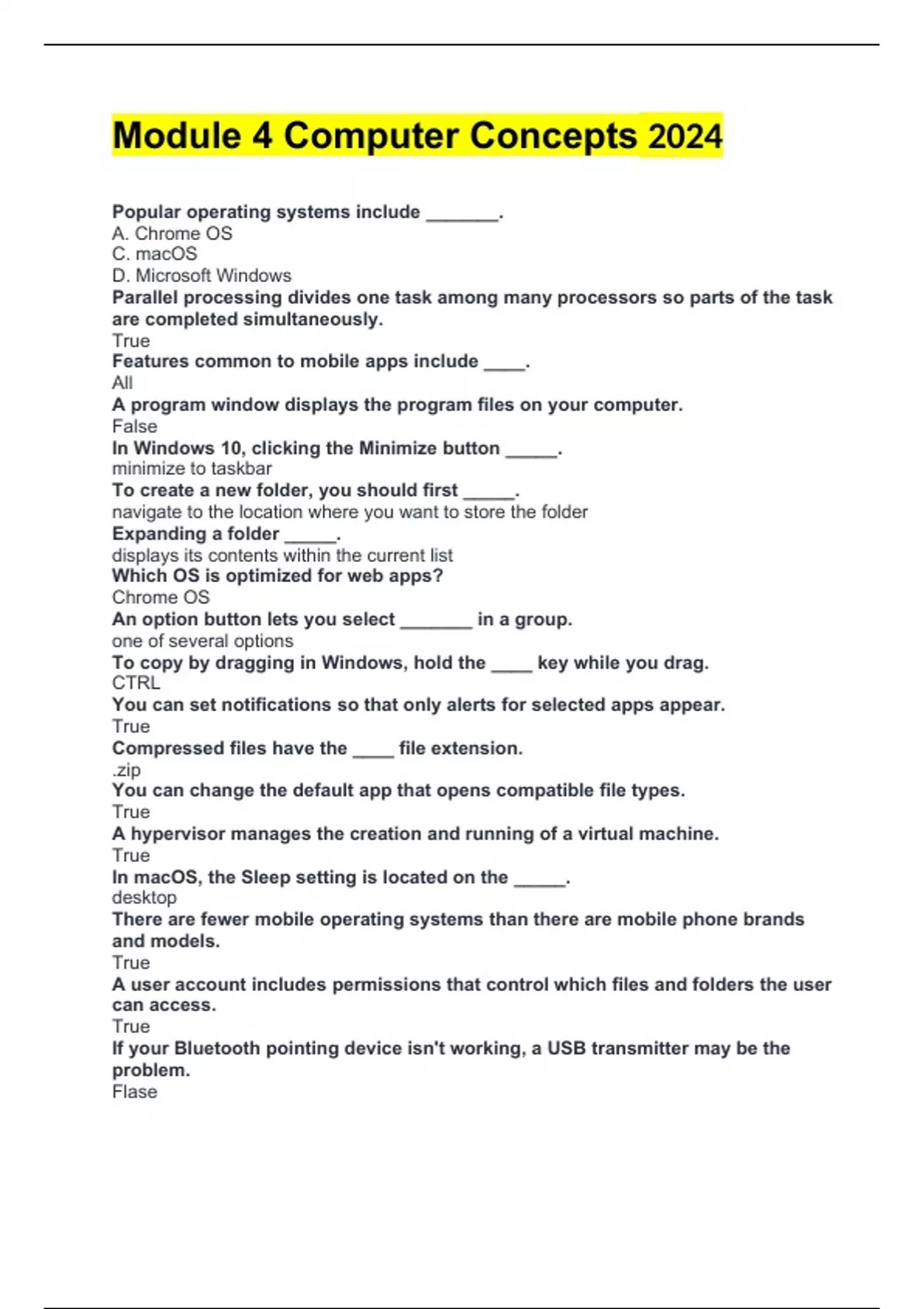 Module 4 Computer Concepts 2024

Popular operating systems include _______.
A. Chrome OS
C. macOS
D. Microsoft Windows
Parallel processing divides one task among many processors so parts of the task are completed simultaneously.
True
Features common to mobile apps include ____.
All
A program window displays the program files on your computer.
False
In Windows 10, clicking the Minimize button _____.
minimize to taskbar
To create a new folder, you should first _____.
navigate to the location where you want to store the folder
Expanding a folder _____.
displays its contents within the current list
Which OS is optimized for web apps?
Chrome OS
An option button lets you select _______ in a group.
one of several options
To copy by dragging in Windows, hold the ____ key while you drag.
CTRL
You can set notifications so that only alerts for selected apps appear.
True
Compressed files have the ____ file extension.
.zip
You can change the default app that opens compatible file types.
True
A hypervisor manages the creation and running of a virtual machine.
True
In macOS, the Sleep setting is located on the _____.
desktop
There are fewer mobile operating systems than there are mobile phone brands and models.
True
A user account includes permissions that control which files and folders the user can access.
True
If your Bluetooth pointing device isn't working, a USB transmitter may be the problem.
Flase